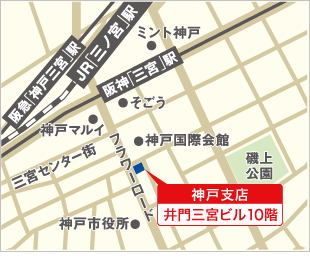 阪急「神戸三宮」駅
JR「三ノ宮」駅
ミント神戸
阪神「三宮」駅
そごう
神戸マルイ
神戸国際会館
三宮センター街
フラワーロード
磯上公園
神戸支店
井門三宮ビル10階
神戸市役所